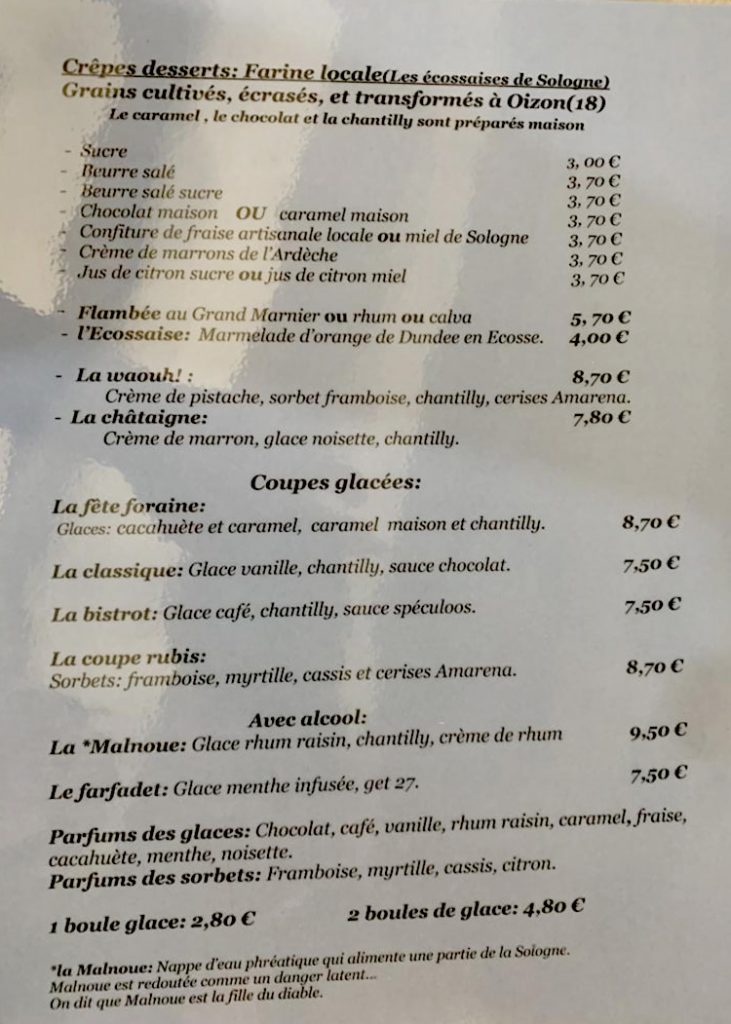 Crêpes desserts: Farine locale(Les écossaises de Sologne)
Grains cultivés, écrasés, et transformés à Oizon(18)
Le caramel , le chocolat et la chantilly sont préparés maison

- Sucre 3, 00 €
- Beurre salé 3, 70 €
- Beurre salé sucre 3, 70 €
- Chocolat maison OU caramel maison 3, 70 €
- Confiture de fraise artisanale locale ou miel de Sologne 3, 70 €
- Crème de marrons de l'Ardèche 3, 70 €
- Jus de citron sucre ou jus de citron miel 3, 70 €

- Flambée au Grand Marnier ou rhum ou calva 5, 70 €
- l'Ecossaise: Marmelade d'orange de Dundee en Ecosse. 4,00 €

- La waouh! : 8,70 €
Crème de pistache, sorbet framboise, chantilly, cerises Amarena.
- La châtaigne: 7,80 €
Crème de marron, glace noisette, chantilly.

Coupes glacées:

La fête foraine:
Glaces: cacahuète et caramel, caramel maison et chantilly. 8,70 €

La classique: Glace vanille, chantilly, sauce chocolat. 7,50 €

La bistrot: Glace café, chantilly, sauce spéculoos. 7,50 €

La coupe rubis:
Sorbets: framboise, myrtille, cassis et cerises Amarena. 8,70 €

Avec alcool:
La *Malnoue: Glace rhum raisin, chantilly, crème de rhum 9,50 €

Le farfadet: Glace menthe infusée, get 27. 7,50 €

Parfums des glaces: Chocolat, café, vanille, rhum raisin, caramel, fraise, cacahuète, menthe, noisette.
Parfums des sorbets: Framboise, myrtille, cassis, citron.

1 boule glace: 2,80 € 2 boules de glace: 4,80 €

*la Malnoue: Nappe d'eau phréatique qui alimente une partie de la Sologne.
Malnoue est redoutée comme un danger latent...
On dit que Malnoue est la fille du diable.